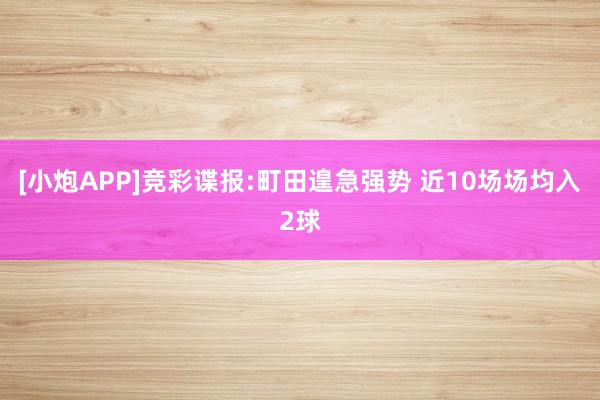 [小炮APP]竞彩谍报:町田遑急强势 近10场场均入2球